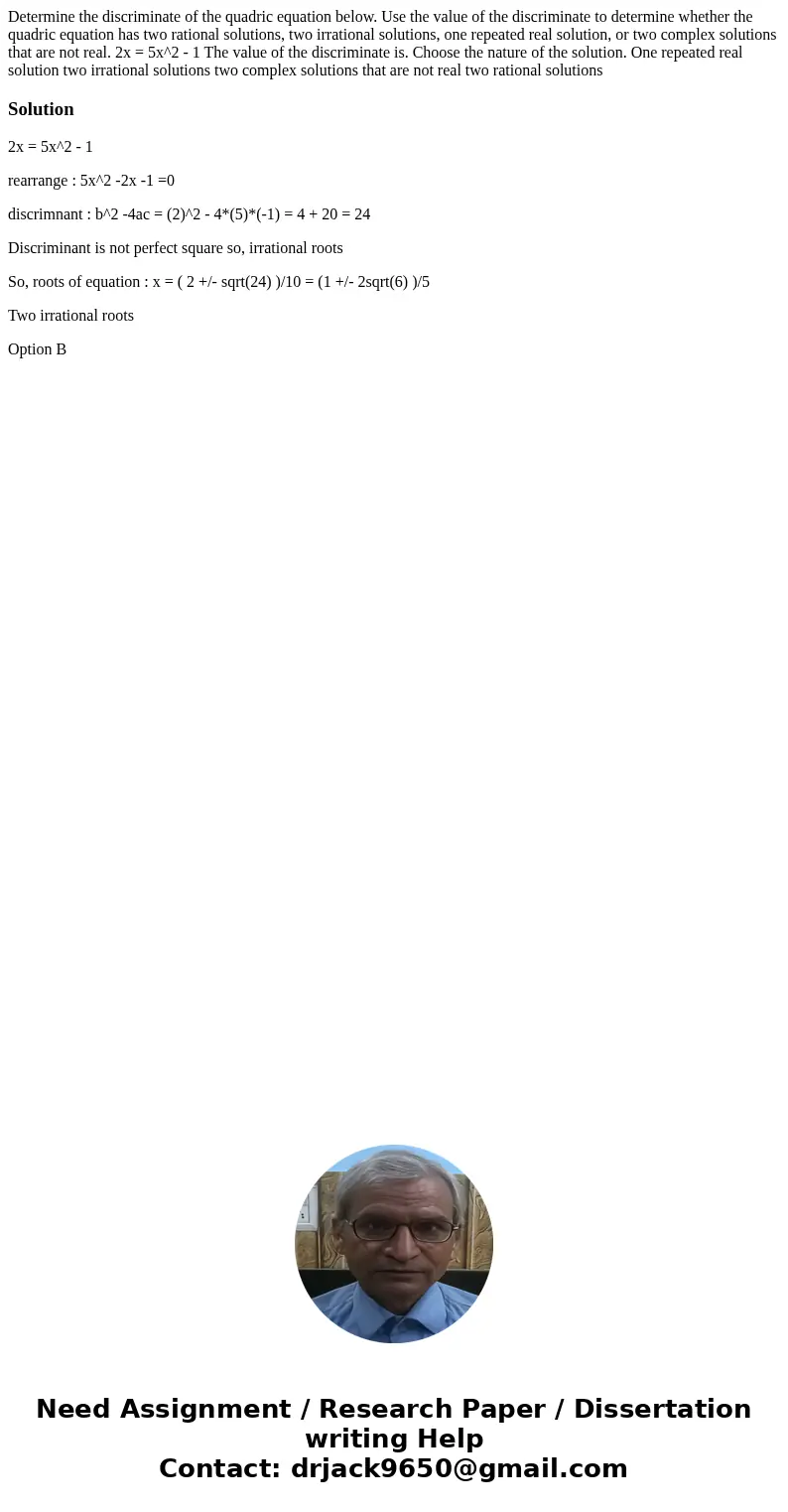 Determine the discriminate of the quadric equation below. Use the value of the discriminate to determine whether the quadric equation has two rational solutions, two irrational solutions, one repeated real solution, or two complex solutions that are not real. 2x = 5x^2 - 1 The value of the discriminate is. Choose the nature of the solution. One repeated real solution two irrational solutions two complex solutions that are not real two rational solutions

Solution

2x = 5x^2 - 1

rearrange : 5x^2 -2x -1 =0

discrimnant : b^2 -4ac = (2)^2 - 4*(5)*(-1) = 4 + 20 = 24

Discriminant is not perfect square so, irrational roots

So, roots of equation : x = ( 2 +/- sqrt(24) )/10 = (1 +/- 2sqrt(6) )/5

Two irrational roots

Option B

Need Assignment / Research Paper / Dissertation writing Help
Contact: drjack9650@gmail.com